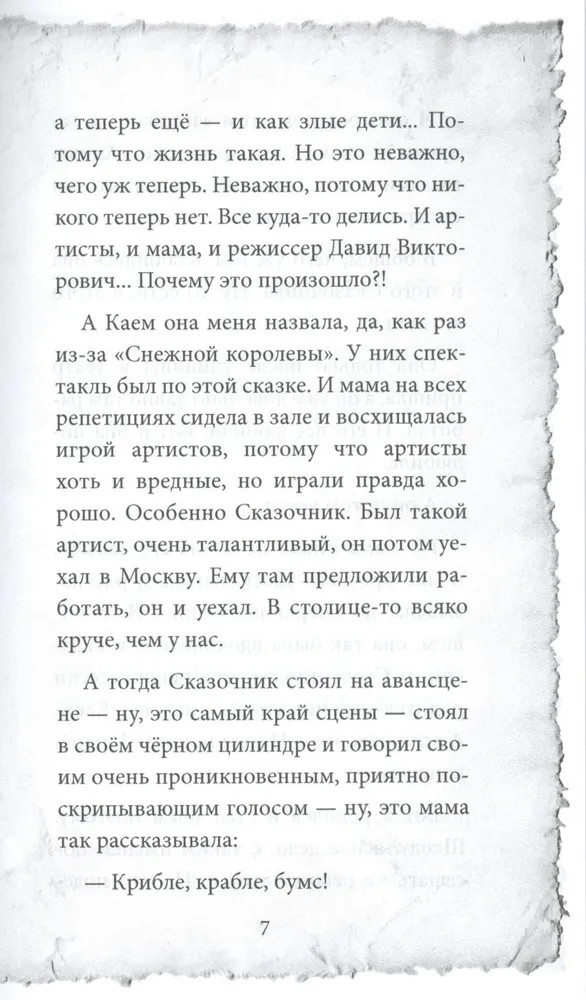 а теперь ещё — и как злые дети... Потому что жизнь такая. Но это неважно, чего уж теперь. Неважно, потому что никого теперь нет. Все куда-то делись. И артисты, и мама, и режиссер Давид Викторович... Почему это произошло?!

А Каем она меня назвала, да, как раз из-за «Снежной королевы». У них спектакль был по этой сказке. И мама на всех репетициях сидела в зале и восхищалась игрой артистов, потому что артисты хоть и вредные, но играли правда хорошо. Особенно Сказочник. Был такой артист, очень талантливый, он потом уехал в Москву. Ему там предложили работать, он и уехал. В столице-то всяко круче, чем у нас.

А тогда Сказочник стоял на авансцене — ну, это самый край сцены — стоял в своём чёрном цилиндре и говорил своим очень проникновенным, приятно поскрипывающим голосом — ну, это мама так рассказывала:

— Крибле, крабле, бумс!

7